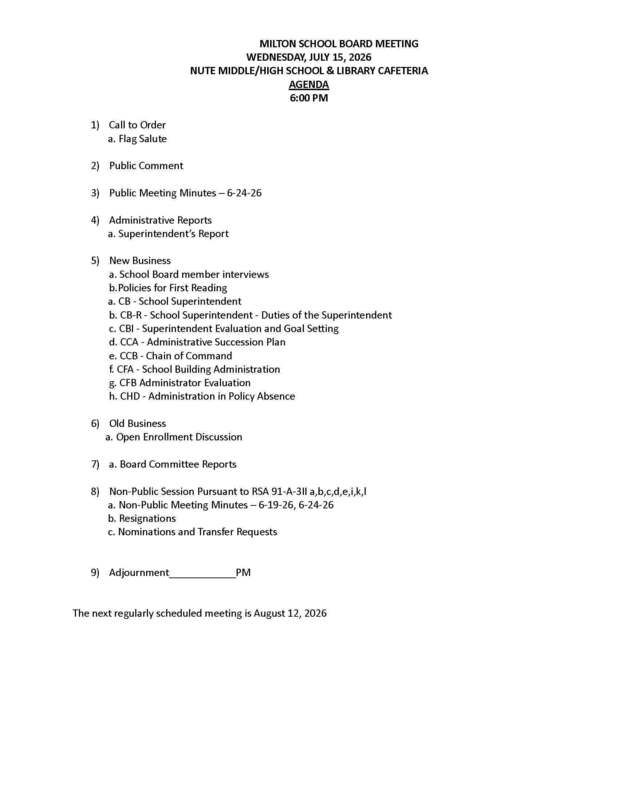 MILTON SCHOOL BOARD MEETING
WEDNESDAY, JULY 15, 2026
NUTE MIDDLE/HIGH SCHOOL & LIBRARY CAFETERIA
AGENDA
6:00 PM

1) Call to Order
a. Flag Salute

2) Public Comment

3) Public Meeting Minutes – 6-24-26

4) Administrative Reports
a. Superintendent's Report

5) New Business
a. School Board member interviews
b.Policies for First Reading
a. CB - School Superintendent
b. CB-R - School Superintendent - Duties of the Superintendent
c. CBI - Superintendent Evaluation and Goal Setting
d. CCA - Administrative Succession Plan
e. CCB - Chain of Command
f. CFA - School Building Administration
g. CFB Administrator Evaluation
h. CHD - Administration in Policy Absence

6) Old Business
a. Open Enrollment Discussion

7) a. Board Committee Reports

8) Non-Public Session Pursuant to RSA 91-A-3II a,b,c,d,e,i,k,l
a. Non-Public Meeting Minutes – 6-19-26, 6-24-26
b. Resignations
c. Nominations and Transfer Requests

9) Adjournment____PM

The next regularly scheduled meeting is August 12, 2026